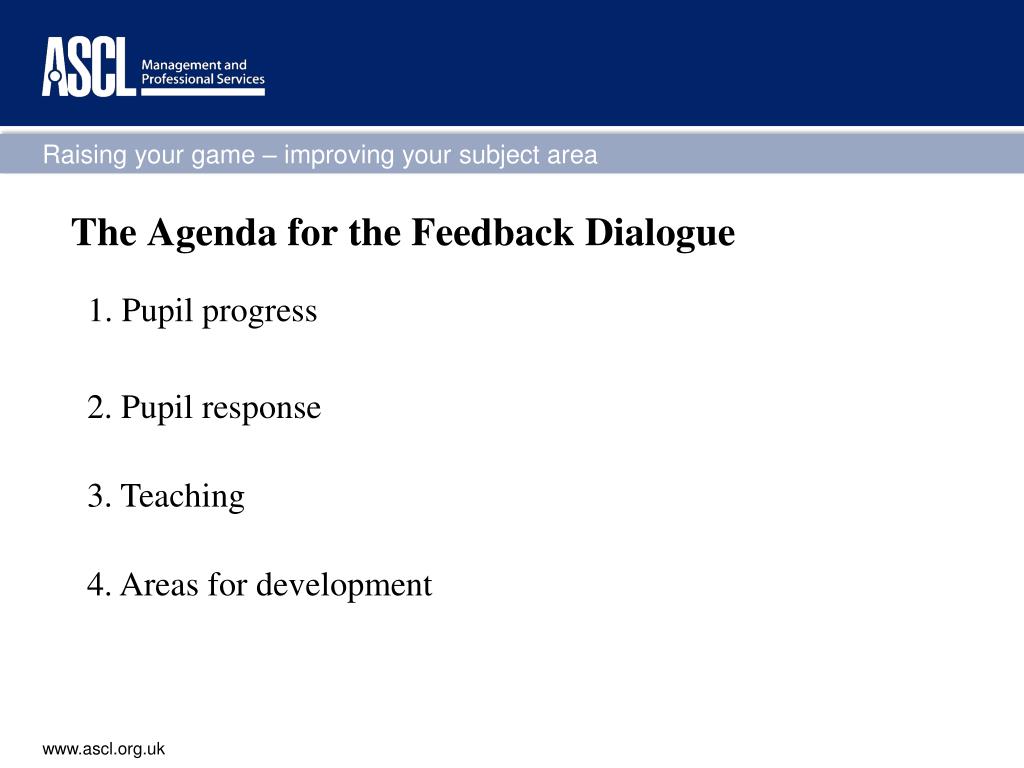 ASCL Management and Professional Services

Raising your game – improving your subject area

The Agenda for the Feedback Dialogue

1. Pupil progress

2. Pupil response

3. Teaching

4. Areas for development

www.ascl.org.uk